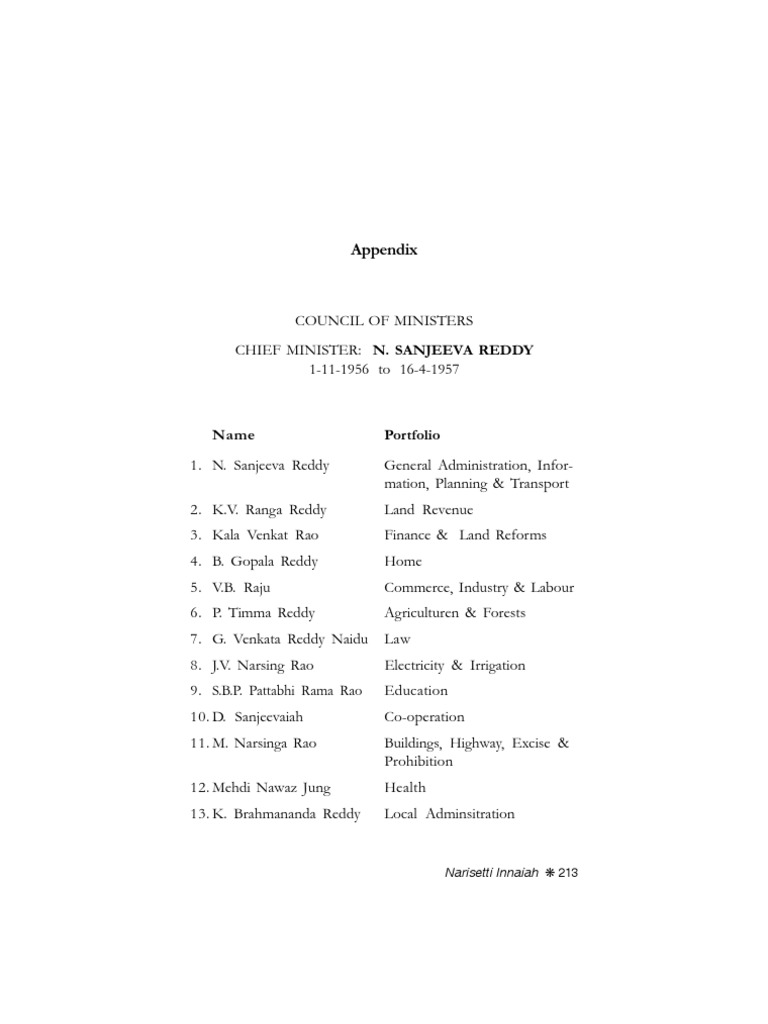 Appendix

COUNCIL OF MINISTERS

CHIEF MINISTER: N. SANJEEVA REDDY
1-11-1956 to 16-4-1957

| | Name | Portfolio |
|---|---|---|
| 1. | N. Sanjeeva Reddy | General Administration, Information, Planning & Transport |
| 2. | K.V. Ranga Reddy | Land Revenue |
| 3. | Kala Venkat Rao | Finance & Land Reforms |
| 4. | B. Gopala Reddy | Home |
| 5. | V.B. Raju | Commerce, Industry & Labour |
| 6. | P. Timma Reddy | Agriculturen & Forests |
| 7. | G. Venkata Reddy Naidu | Law |
| 8. | J.V. Narsing Rao | Electricity & Irrigation |
| 9. | S.B.P. Pattabhi Rama Rao | Education |
| 10. | D. Sanjeevaiah | Co-operation |
| 11. | M. Narsinga Rao | Buildings, Highway, Excise & Prohibition |
| 12. | Mehdi Nawaz Jung | Health |
| 13. | K. Brahmananda Reddy | Local Adminsitration |

Narisetti Innaiah ❋ 213